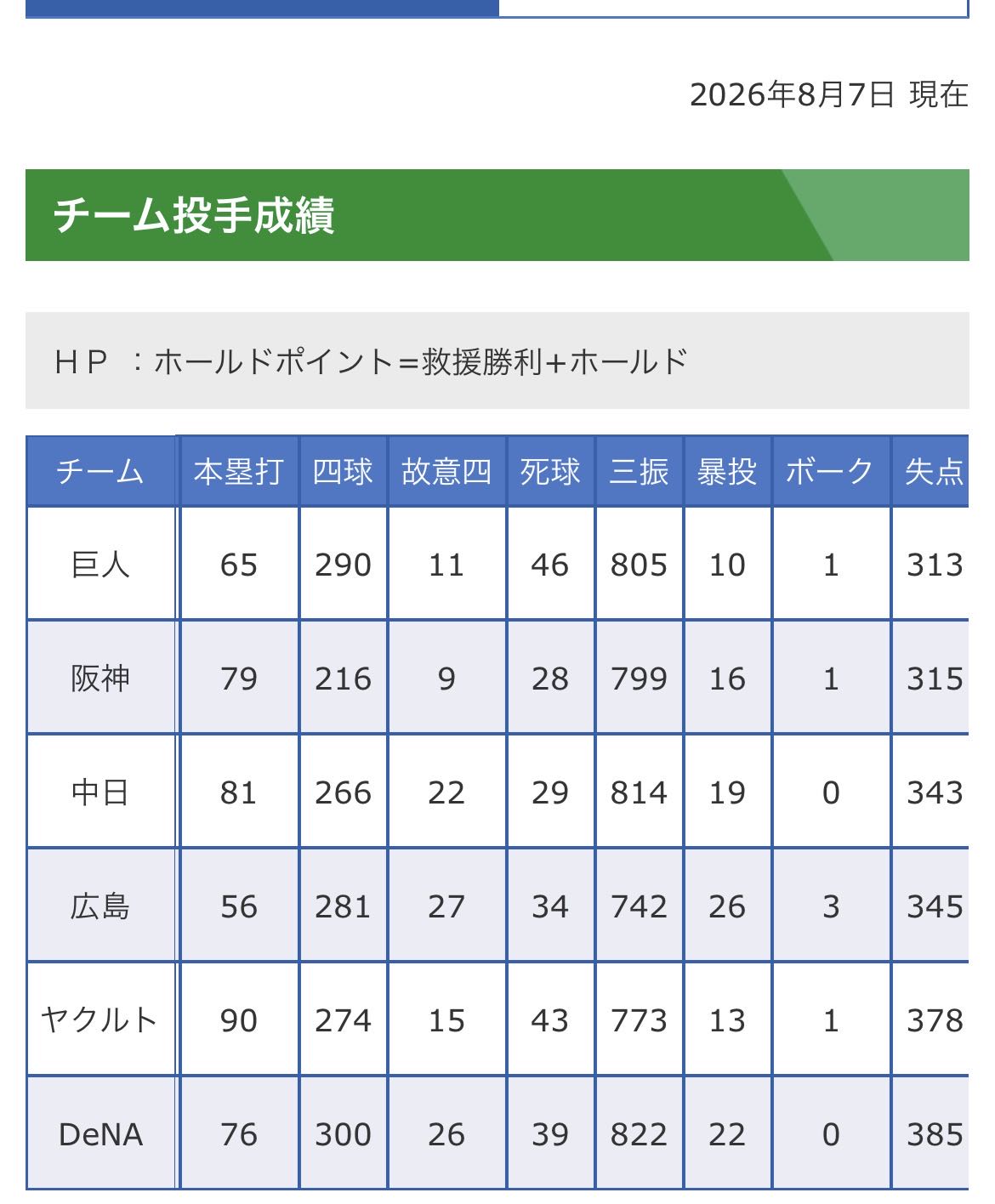 2026年8月7日 現在

チーム投手成績

ＨＰ ：ホールドポイント=救援勝利+ホールド

| チーム | 本塁打 | 四球 | 故意四 | 死球 | 三振 | 暴投 | ボーク | 失点 |
|---|---|---|---|---|---|---|---|---|
| 巨人 | 65 | 290 | 11 | 46 | 805 | 10 | 1 | 313 |
| 阪神 | 79 | 216 | 9 | 28 | 799 | 16 | 1 | 315 |
| 中日 | 81 | 266 | 22 | 29 | 814 | 19 | 0 | 343 |
| 広島 | 56 | 281 | 27 | 34 | 742 | 26 | 3 | 345 |
| ヤクルト | 90 | 274 | 15 | 43 | 773 | 13 | 1 | 378 |
| DeNA | 76 | 300 | 26 | 39 | 822 | 22 | 0 | 385 |